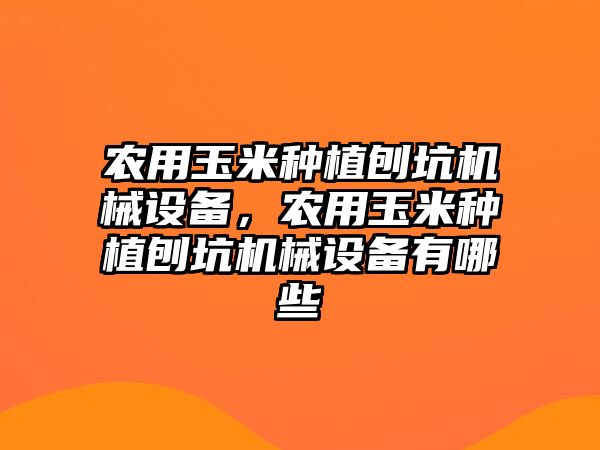 农用玉米种植刨坑机械设备，农用玉米种植刨坑机械设备有哪些